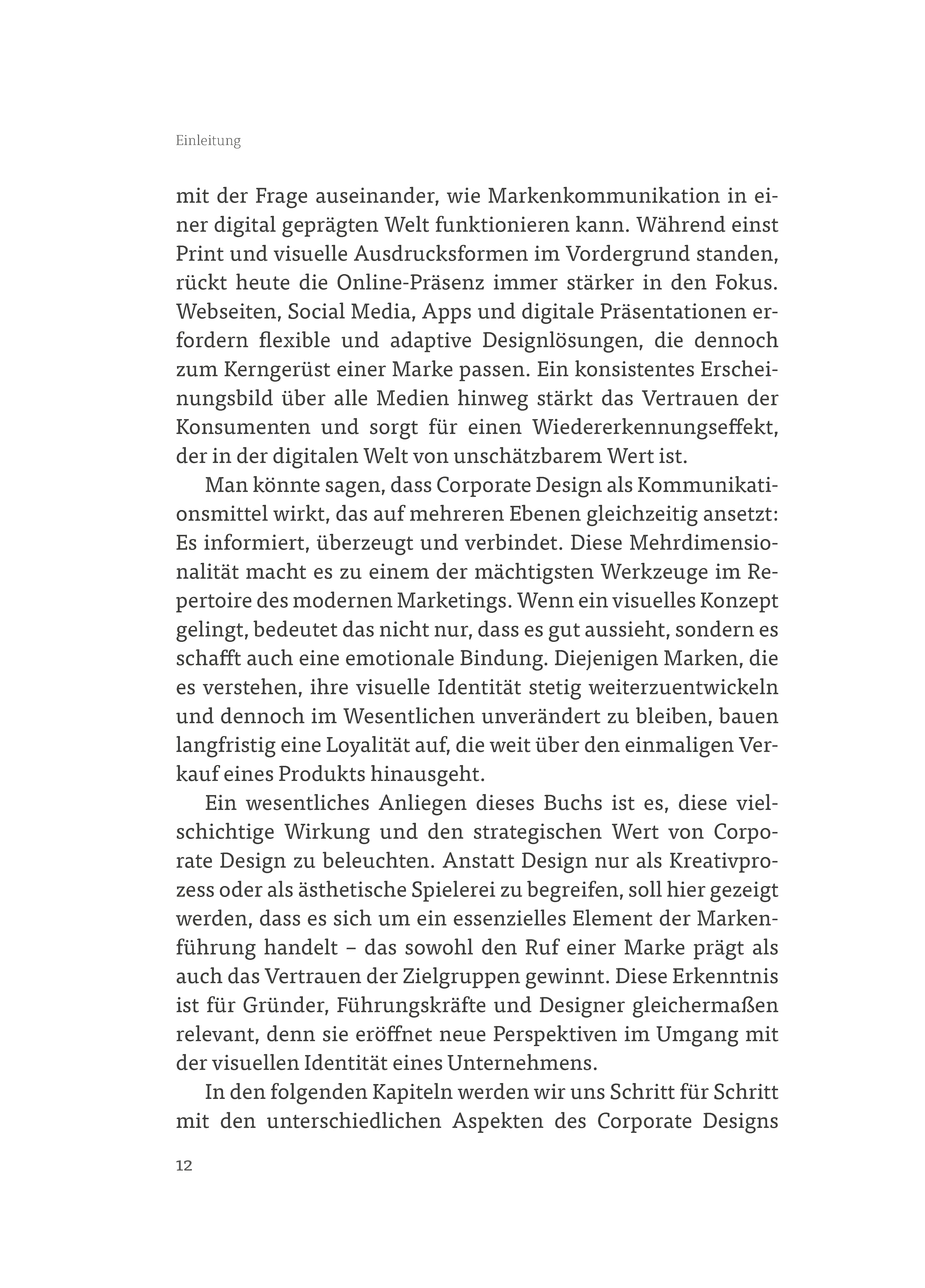 Einleitung

mit der Frage auseinander, wie Markenkommunikation in einer digital geprägten Welt funktionieren kann. Während einst Print und visuelle Ausdrucksformen im Vordergrund standen, rückt heute die Online-Präsenz immer stärker in den Fokus. Webseiten, Social Media, Apps und digitale Präsentationen erfordern flexible und adaptive Designlösungen, die dennoch zum Kerngerüst einer Marke passen. Ein konsistentes Erscheinungsbild über alle Medien hinweg stärkt das Vertrauen der Konsumenten und sorgt für einen Wiedererkennungseffekt, der in der digitalen Welt von unschätzbarem Wert ist.

Man könnte sagen, dass Corporate Design als Kommunikationsmittel wirkt, das auf mehreren Ebenen gleichzeitig ansetzt: Es informiert, überzeugt und verbindet. Diese Mehrdimensionalität macht es zu einem der mächtigsten Werkzeuge im Repertoire des modernen Marketings. Wenn ein visuelles Konzept gelingt, bedeutet das nicht nur, dass es gut aussieht, sondern es schafft auch eine emotionale Bindung. Diejenigen Marken, die es verstehen, ihre visuelle Identität stetig weiterzuentwickeln und dennoch im Wesentlichen unverändert zu bleiben, bauen langfristig eine Loyalität auf, die weit über den einmaligen Verkauf eines Produkts hinausgeht.

Ein wesentliches Anliegen dieses Buchs ist es, diese vielschichtige Wirkung und den strategischen Wert von Corporate Design zu beleuchten. Anstatt Design nur als Kreativprozess oder als ästhetische Spielerei zu begreifen, soll hier gezeigt werden, dass es sich um ein essenzielles Element der Markenführung handelt – das sowohl den Ruf einer Marke prägt als auch das Vertrauen der Zielgruppen gewinnt. Diese Erkenntnis ist für Gründer, Führungskräfte und Designer gleichermaßen relevant, denn sie eröffnet neue Perspektiven im Umgang mit der visuellen Identität eines Unternehmens.

In den folgenden Kapiteln werden wir uns Schritt für Schritt mit den unterschiedlichen Aspekten des Corporate Designs

12